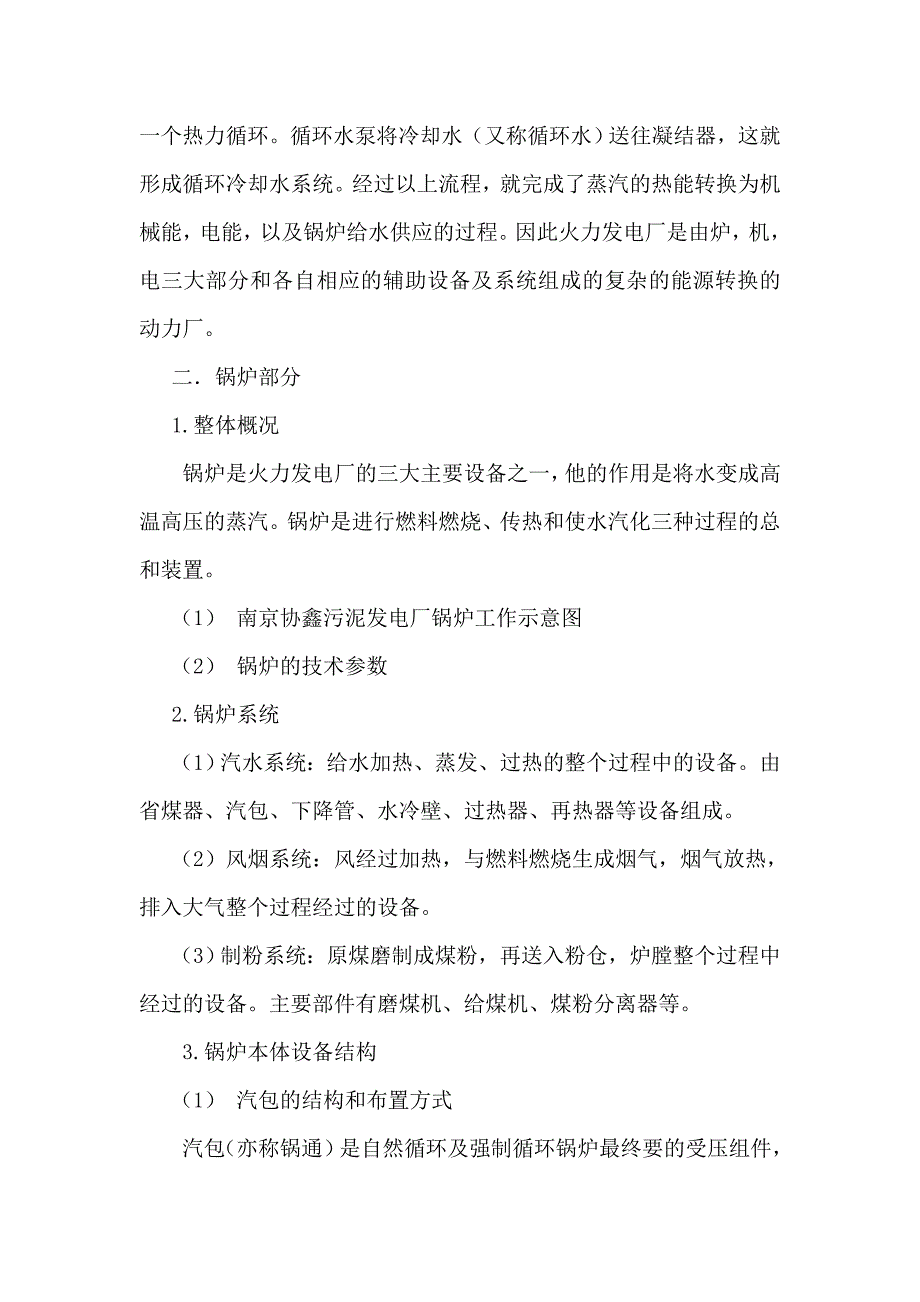 一个热力循环。循环水泵将冷却水（又称循环水）送往凝结器，这就形成循环冷却水系统。经过以上流程，就完成了蒸汽的热能转换为机械能，电能，以及锅炉给水供应的过程。因此火力发电厂是由炉，机，电三大部分和各自相应的辅助设备及系统组成的复杂的能源转换的动力厂。

二．锅炉部分

1.整体概况

锅炉是火力发电厂的三大主要设备之一，他的作用是将水变成高温高压的蒸汽。锅炉是进行燃料燃烧、传热和使水汽化三种过程的总和装置。

（1） 南京协鑫污泥发电厂锅炉工作示意图

（2） 锅炉的技术参数

2.锅炉系统

（1）汽水系统：给水加热、蒸发、过热的整个过程中的设备。由省煤器、汽包、下降管、水冷壁、过热器、再热器等设备组成。

（2）风烟系统：风经过加热，与燃料燃烧生成烟气，烟气放热，排入大气整个过程经过的设备。

（3）制粉系统：原煤磨制成煤粉，再送入粉仓，炉膛整个过程中经过的设备。主要部件有磨煤机、给煤机、煤粉分离器等。

3.锅炉本体设备结构

（1） 汽包的结构和布置方式

汽包（亦称锅通）是自然循环及强制循环锅炉最终要的受压组件，